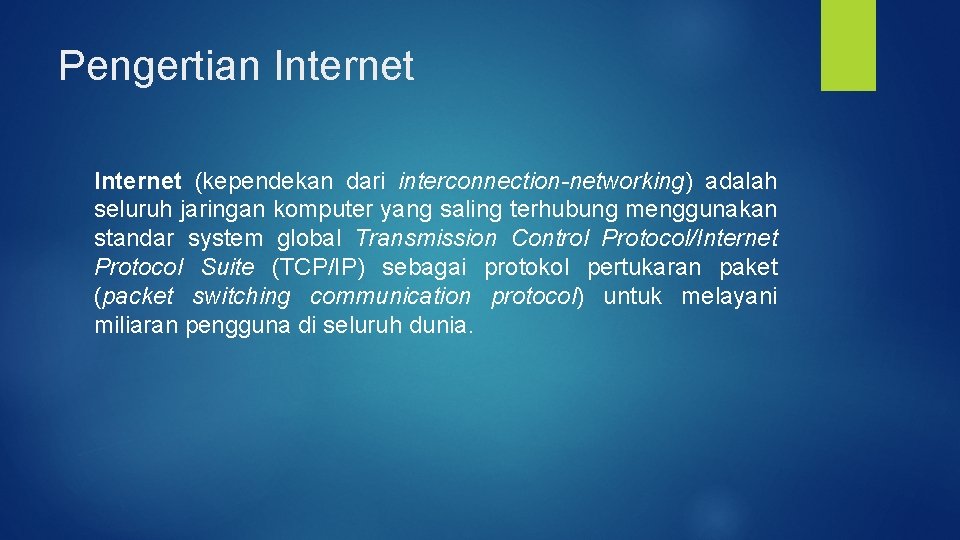 Pengertian Internet

Internet (kependekan dari interconnection-networking) adalah seluruh jaringan komputer yang saling terhubung menggunakan standar system global Transmission Control Protocol/Internet Protocol Suite (TCP/IP) sebagai protokol pertukaran paket (packet switching communication protocol) untuk melayani miliaran pengguna di seluruh dunia.